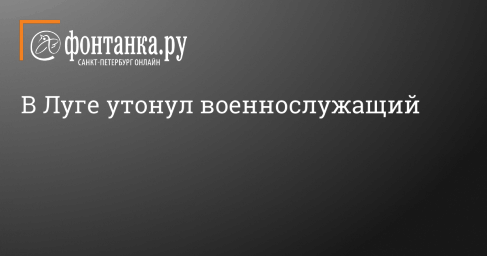 фонтанка.ру
САНКТ-ПЕТЕРБУРГ ОНЛАЙН

В Луге утонул военнослужащий